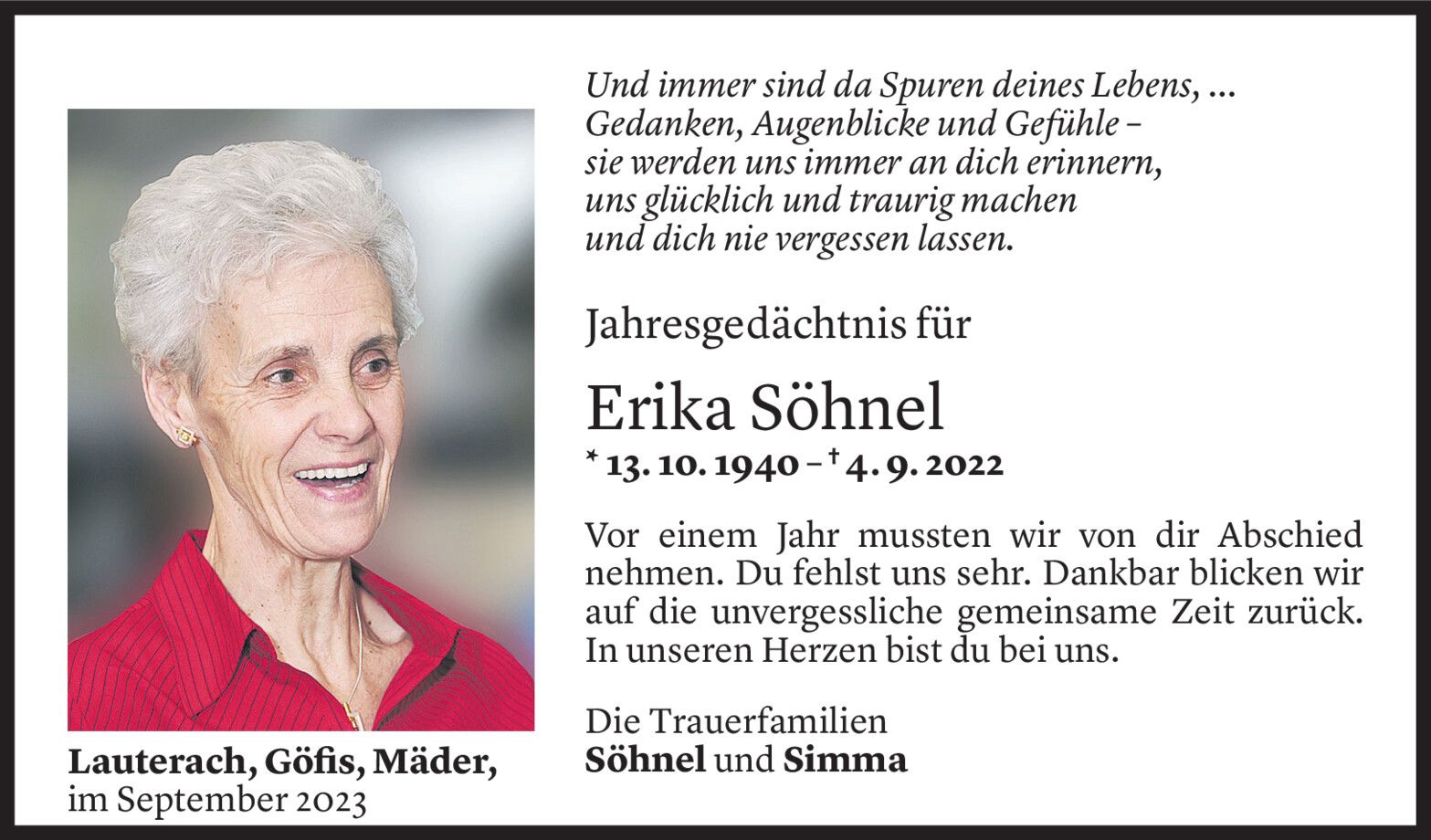 Und immer sind da Spuren deines Lebens, ...
Gedanken, Augenblicke und Gefühle –
sie werden uns immer an dich erinnern,
uns glücklich und traurig machen
und dich nie vergessen lassen.

Jahresgedächtnis für

Erika Söhnel

* 13. 10. 1940 – † 4. 9. 2022

Vor einem Jahr mussten wir von dir Abschied nehmen. Du fehlst uns sehr. Dankbar blicken wir auf die unvergessliche gemeinsame Zeit zurück. In unseren Herzen bist du bei uns.

Die Trauerfamilien
Söhnel und Simma

Lauterach, Göfis, Mäder,
im September 2023